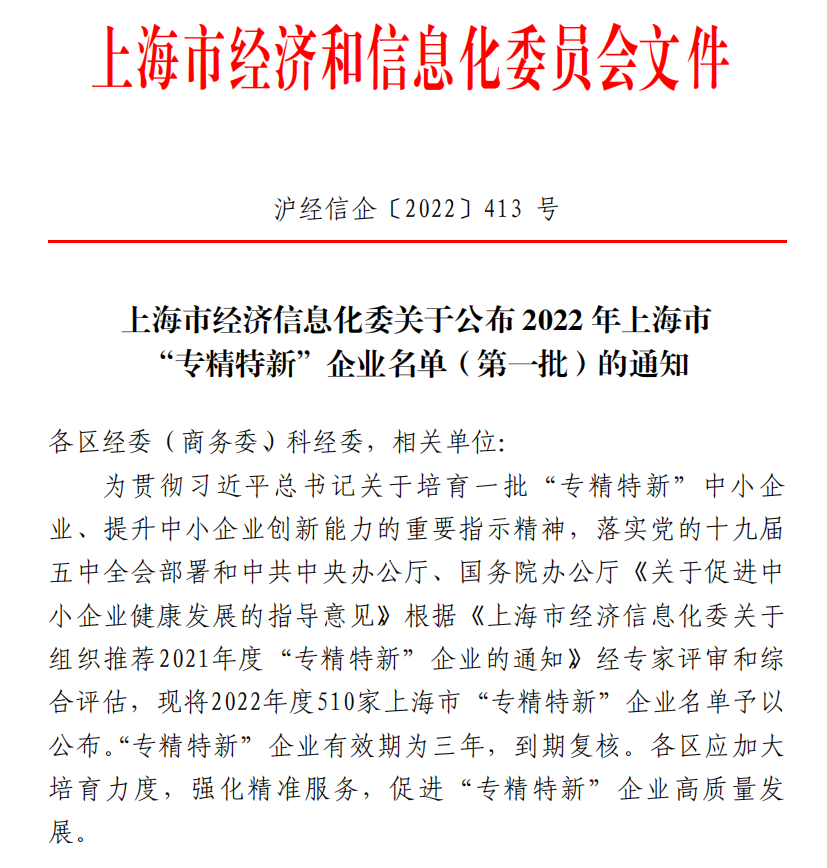 上海市经济和信息化委员会文件

沪经信企〔2022〕413 号

上海市经济信息化委关于公布 2022 年上海市“专精特新”企业名单（第一批）的通知

各区经委（商务委）科经委，相关单位：

为贯彻习近平总书记关于培育一批“专精特新”中小企业、提升中小企业创新能力的重要指示精神，落实党的十九届五中全会部署和中共中央办公厅、国务院办公厅《关于促进中小企业健康发展的指导意见》根据《上海市经济信息化委关于组织推荐2021年度“专精特新”企业的通知》经专家评审和综合评估，现将2022年度510家上海市“专精特新”企业名单予以公布。“专精特新”企业有效期为三年，到期复核。各区应加大培育力度，强化精准服务，促进“专精特新”企业高质量发展。